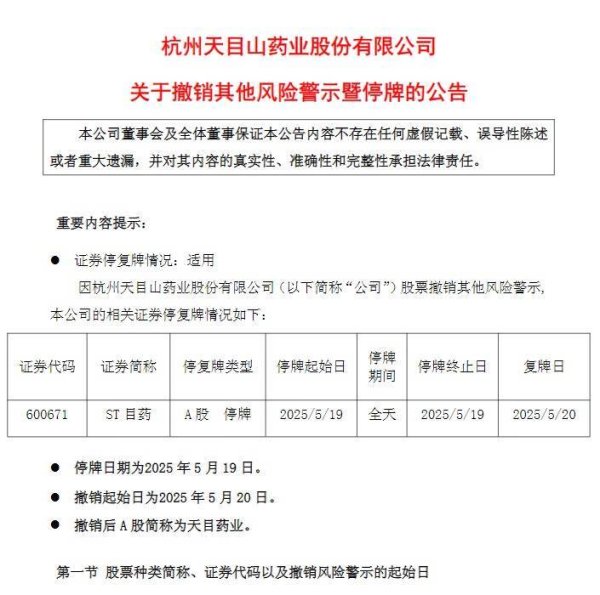 杭州天目山药业股份有限公司

关于撤销其他风险警示暨停牌的公告

本公司董事会及全体董事保证本公告内容不存在任何虚假记载、误导性陈述或者重大遗漏，并对其内容的真实性、准确性和完整性承担法律责任。

重要内容提示：

● 证券停复牌情况：适用

因杭州天目山药业股份有限公司（以下简称“公司”）股票撤销其他风险警示，本公司的相关证券停复牌情况如下：

| 证券代码 | 证券简称 | 停复牌类型 | 停牌起始日 | 停牌期间 | 停牌终止日 | 复牌日 |
|---|---|---|---|---|---|---|
| 600671 | ST 目药 | A股 停牌 | 2025/5/19 | 全天 | 2025/5/19 | 2025/5/20 |

● 停牌日期为2025 年 5 月 19 日。

● 撤销起始日为2025 年 5 月 20 日。

● 撤销后 A 股简称为天目药业。

第一节 股票种类简称、证券代码以及撤销风险警示的起始日